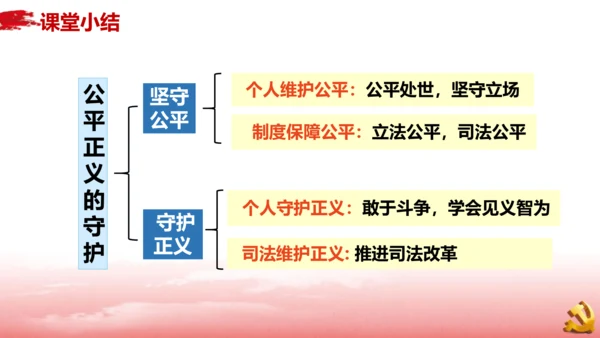 课堂小结

公平正义的守护

坚守公平

个人维护公平：公平处世，坚守立场

制度保障公平：立法公平，司法公平

守护正义

个人守护正义：敢于斗争，学会见义智为

司法维护正义：推进司法改革